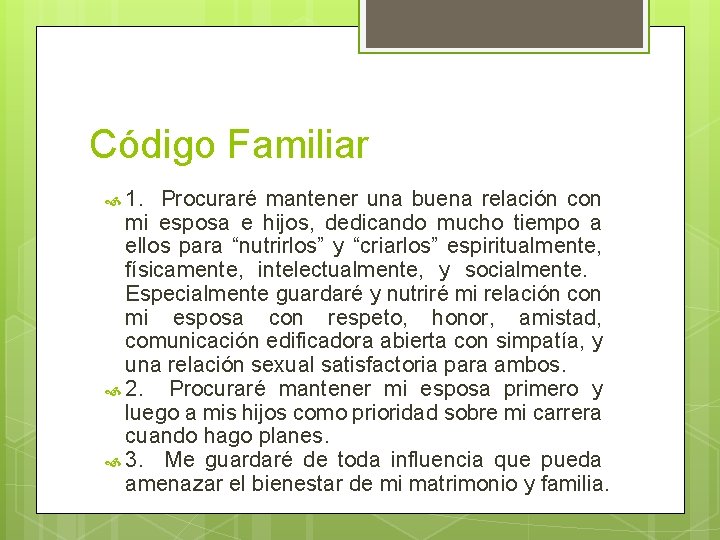 Código Familiar

1. Procuraré mantener una buena relación con mi esposa e hijos, dedicando mucho tiempo a ellos para “nutrirlos” y “criarlos” espiritualmente, físicamente, intelectualmente, y socialmente. Especialmente guardaré y nutriré mi relación con mi esposa con respeto, honor, amistad, comunicación edificadora abierta con simpatía, y una relación sexual satisfactoria para ambos.

2. Procuraré mantener mi esposa primero y luego a mis hijos como prioridad sobre mi carrera cuando hago planes.

3. Me guardaré de toda influencia que pueda amenazar el bienestar de mi matrimonio y familia.